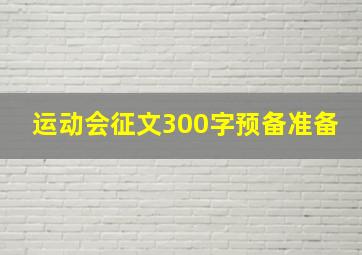 运动会征文300字预备准备